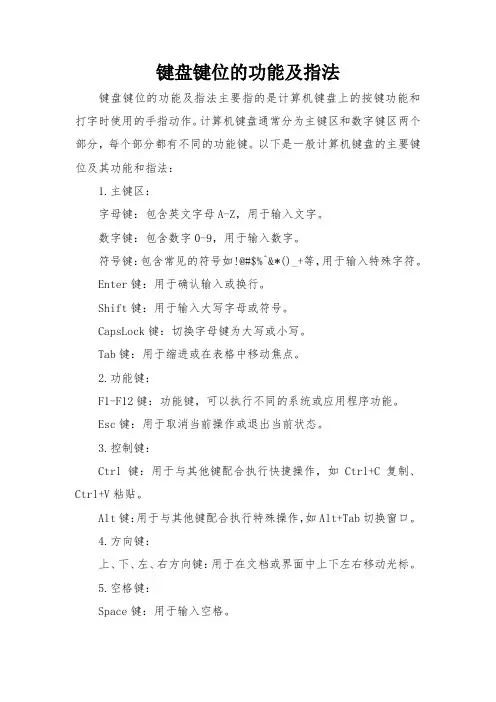 键盘键位的功能及指法

键盘键位的功能及指法主要指的是计算机键盘上的按键功能和打字时使用的手指动作。计算机键盘通常分为主键区和数字键区两个部分，每个部分都有不同的功能键。以下是一般计算机键盘的主要键位及其功能和指法：

1.主键区：

字母键：包含英文字母A-Z，用于输入文字。

数字键：包含数字0-9，用于输入数字。

符号键:包含常见的符号如!@#$%^&*()_+等,用于输入特殊字符。

Enter键：用于确认输入或换行。

Shift键：用于输入大写字母或符号。

CapsLock键：切换字母键为大写或小写。

Tab键：用于缩进或在表格中移动焦点。

2.功能键：

F1-F12键：功能键，可以执行不同的系统或应用程序功能。

Esc键：用于取消当前操作或退出当前状态。

3.控制键：

Ctrl 键：用于与其他键配合执行快捷操作，如 Ctrl+C 复制、Ctrl+V粘贴。

Alt键:用于与其他键配合执行特殊操作,如Alt+Tab切换窗口。

4.方向键：

上、下、左、右方向键:用于在文档或界面中上下左右移动光标。

5.空格键：

Space键：用于输入空格。